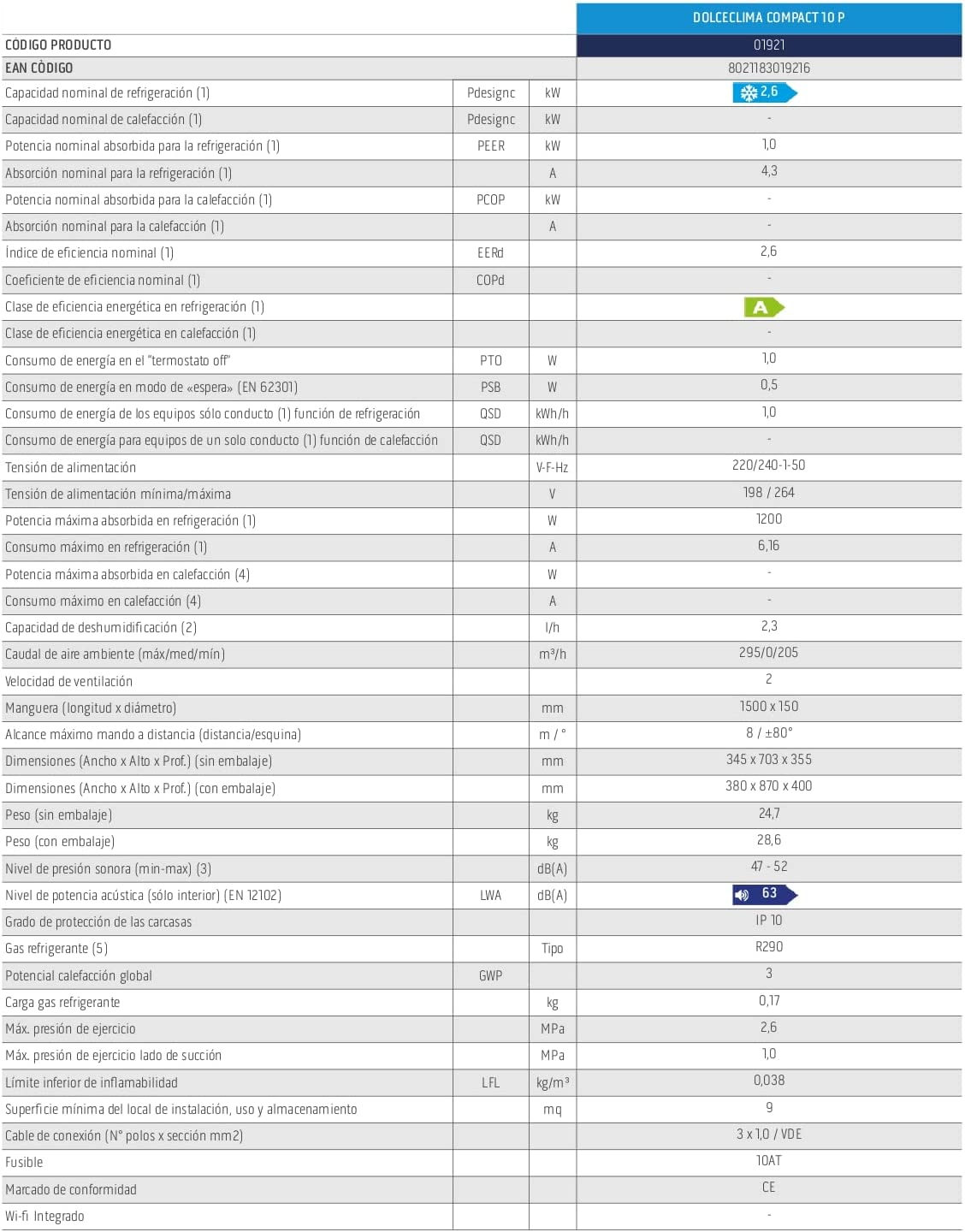 | | | | DOLCECLIMA COMPACT 10 P |
|---|---|---|---|
| CÓDIGO PRODUCTO | | | 01921 |
| EAN CÒDIGO | | | 8021183019216 |
| Capacidad nominal de refrigeración (1) | Pdesignc | kW | 2,6 |
| Capacidad nominal de calefacción (1) | Pdesignc | kW | - |
| Potencia nominal absorbida para la refrigeración (1) | PEER | kW | 1,0 |
| Absorción nominal para la refrigeración (1) | | A | 4,3 |
| Potencia nominal absorbida para la calefacción (1) | PCOP | kW | - |
| Absorción nominal para la calefacción (1) | | A | - |
| Índice de eficiencia nominal (1) | EERd | | 2,6 |
| Coeficiente de eficiencia nominal (1) | COPd | | - |
| Clase de eficiencia energética en refrigeración (1) | | | A |
| Clase de eficiencia energética en calefacción (1) | | | - |
| Consumo de energía en el "termostato off" | PTO | W | 1,0 |
| Consumo de energía en modo de «espera» (EN 62301) | PSB | W | 0,5 |
| Consumo de energía de los equipos sólo conducto (1) función de refrigeración | QSD | kWh/h | 1,0 |
| Consumo de energía para equipos de un solo conducto (1) función de calefacción | QSD | kWh/h | - |
| Tensión de alimentación | | V-F-Hz | 220/240-1-50 |
| Tensión de alimentación mínima/máxima | | V | 198 / 264 |
| Potencia máxima absorbida en refrigeración (1) | | W | 1200 |
| Consumo máximo en refrigeración (1) | | A | 6,16 |
| Potencia máxima absorbida en calefacción (4) | | W | - |
| Consumo máximo en calefacción (4) | | A | - |
| Capacidad de deshumidificación (2) | | l/h | 2,3 |
| Caudal de aire ambiente (máx/med/mín) | | m³/h | 295/0/205 |
| Velocidad de ventilación | | | 2 |
| Manguera (longitud x diámetro) | | mm | 1500 x 150 |
| Alcance máximo mando a distancia (distancia/esquina) | | m / ° | 8 / ±80° |
| Dimensiones (Ancho x Alto x Prof.) (sin embalaje) | | mm | 345 x 703 x 355 |
| Dimensiones (Ancho x Alto x Prof.) (con embalaje) | | mm | 380 x 870 x 400 |
| Peso (sin embalaje) | | kg | 24,7 |
| Peso (con embalaje) | | kg | 28,6 |
| Nivel de presión sonora (min-max) (3) | | dB(A) | 47 - 52 |
| Nivel de potencia acústica (sólo interior) (EN 12102) | LWA | dB(A) | 63 |
| Grado de protección de las carcasas | | | IP 10 |
| Gas refrigerante (5) | | Tipo | R290 |
| Potencial calefacción global | GWP | | 3 |
| Carga gas refrigerante | | kg | 0,17 |
| Máx. presión de ejercicio | | MPa | 2,6 |
| Máx. presión de ejercicio lado de succión | | MPa | 1,0 |
| Límite inferior de inflamabilidad | LFL | kg/m³ | 0,038 |
| Superficie mínima del local de instalación, uso y almacenamiento | | mq | 9 |
| Cable de conexión (N° polos x sección mm2) | | | 3 x 1,0 / VDE |
| Fusible | | | 10AT |
| Marcado de conformidad | | | CE |
| Wi-fi Integrado | | | - |